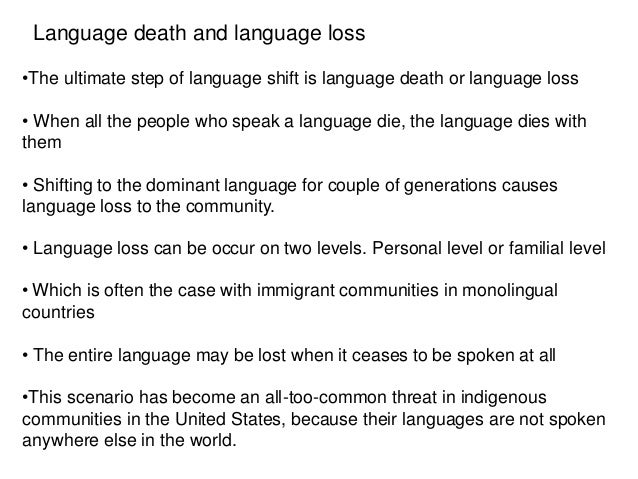 Language death and language loss

•The ultimate step of language shift is language death or language loss

• When all the people who speak a language die, the language dies with them

• Shifting to the dominant language for couple of generations causes language loss to the community.

• Language loss can be occur on two levels. Personal level or familial level

• Which is often the case with immigrant communities in monolingual countries

• The entire language may be lost when it ceases to be spoken at all

•This scenario has become an all-too-common threat in indigenous communities in the United States, because their languages are not spoken anywhere else in the world.